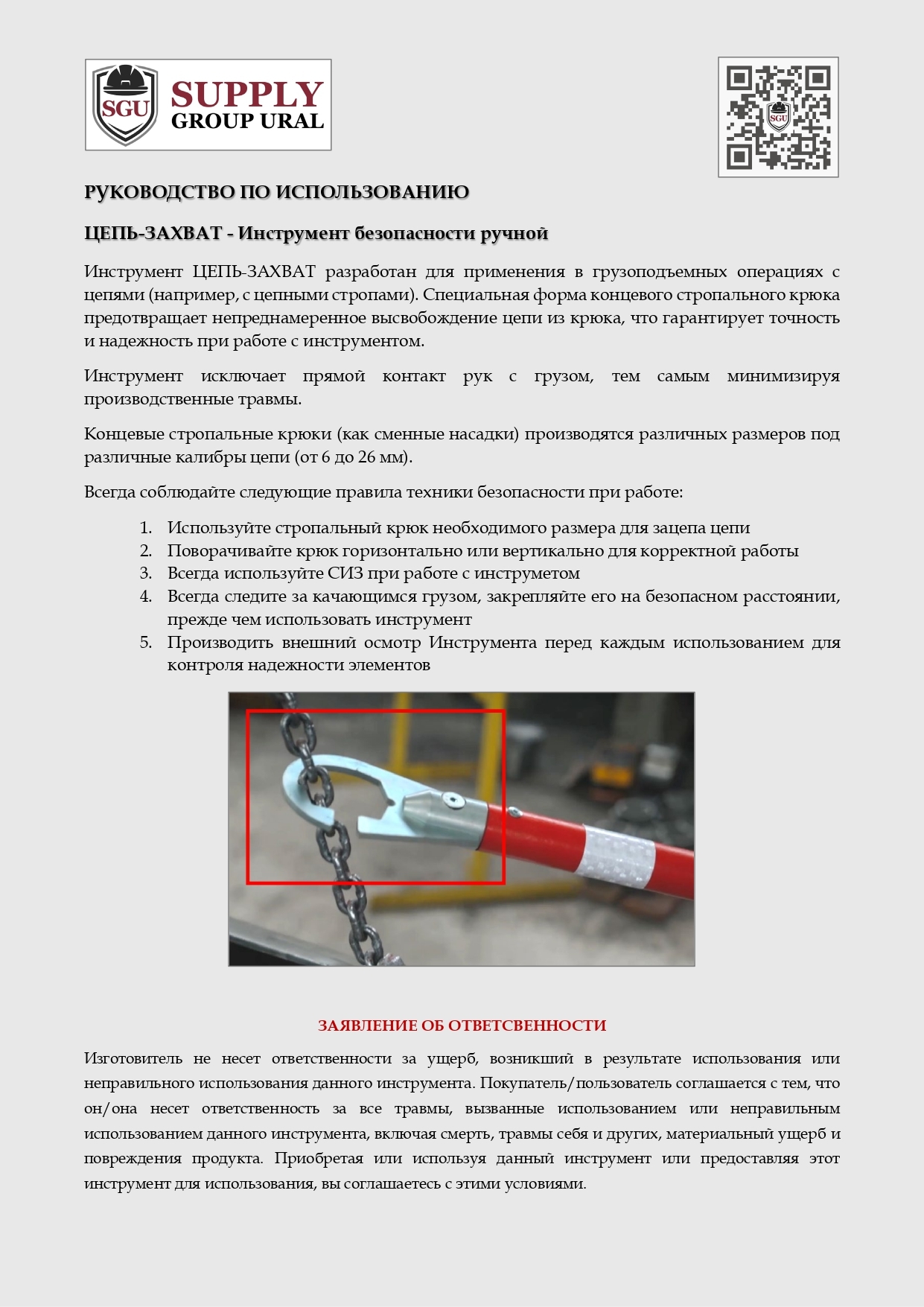 SGU SUPPLY GROUP URAL

SGU

РУКОВОДСТВО ПО ИСПОЛЬЗОВАНИЮ

ЦЕПЬ-ЗАХВАТ - Инструмент безопасности ручной

Инструмент ЦЕПЬ-ЗАХВАТ разработан для применения в грузоподъемных операциях с цепями (например, с цепными стропами). Специальная форма концевого стропального крюка предотвращает непреднамеренное высвобождение цепи из крюка, что гарантирует точность и надежность при работе с инструментом.

Инструмент исключает прямой контакт рук с грузом, тем самым минимизируя производственные травмы.

Концевые стропальные крюки (как сменные насадки) производятся различных размеров под различные калибры цепи (от 6 до 26 мм).

Всегда соблюдайте следующие правила техники безопасности при работе:

1. Используйте стропальный крюк необходимого размера для зацепа цепи
2. Поворачивайте крюк горизонтально или вертикально для корректной работы
3. Всегда используйте СИЗ при работе с инструметом
4. Всегда следите за качающимся грузом, закрепляйте его на безопасном расстоянии, прежде чем использовать инструмент
5. Производить внешний осмотр Инструмента перед каждым использованием для контроля надежности элементов

ЗАЯВЛЕНИЕ ОБ ОТВЕТСВЕННОСТИ

Изготовитель не несет ответственности за ущерб, возникший в результате использования или неправильного использования данного инструмента. Покупатель/пользователь соглашается с тем, что он/она несет ответственность за все травмы, вызванные использованием или неправильным использованием данного инструмента, включая смерть, травмы себя и других, материальный ущерб и повреждения продукта. Приобретая или используя данный инструмент или предоставляя этот инструмент для использования, вы соглашаетесь с этими условиями.